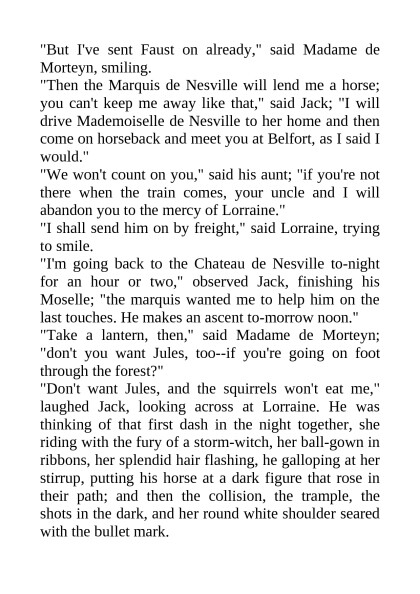 "But I've sent Faust on already," said Madame de Morteyn, smiling.
"Then the Marquis de Nesville will lend me a horse; you can't keep me away like that," said Jack; "I will drive Mademoiselle de Nesville to her home and then come on horseback and meet you at Belfort, as I said I would."
"We won't count on you," said his aunt; "if you're not there when the train comes, your uncle and I will abandon you to the mercy of Lorraine."
"I shall send him on by freight," said Lorraine, trying to smile.
"I'm going back to the Chateau de Nesville to-night for an hour or two," observed Jack, finishing his Moselle; "the marquis wanted me to help him on the last touches. He makes an ascent to-morrow noon."
"Take a lantern, then," said Madame de Morteyn; "don't you want Jules, too--if you're going on foot through the forest?"
"Don't want Jules, and the squirrels won't eat me," laughed Jack, looking across at Lorraine. He was thinking of that first dash in the night together, she riding with the fury of a storm-witch, her ball-gown in ribbons, her splendid hair flashing, he galloping at her stirrup, putting his horse at a dark figure that rose in their path; and then the collision, the trample, the shots in the dark, and her round white shoulder seared with the bullet mark.